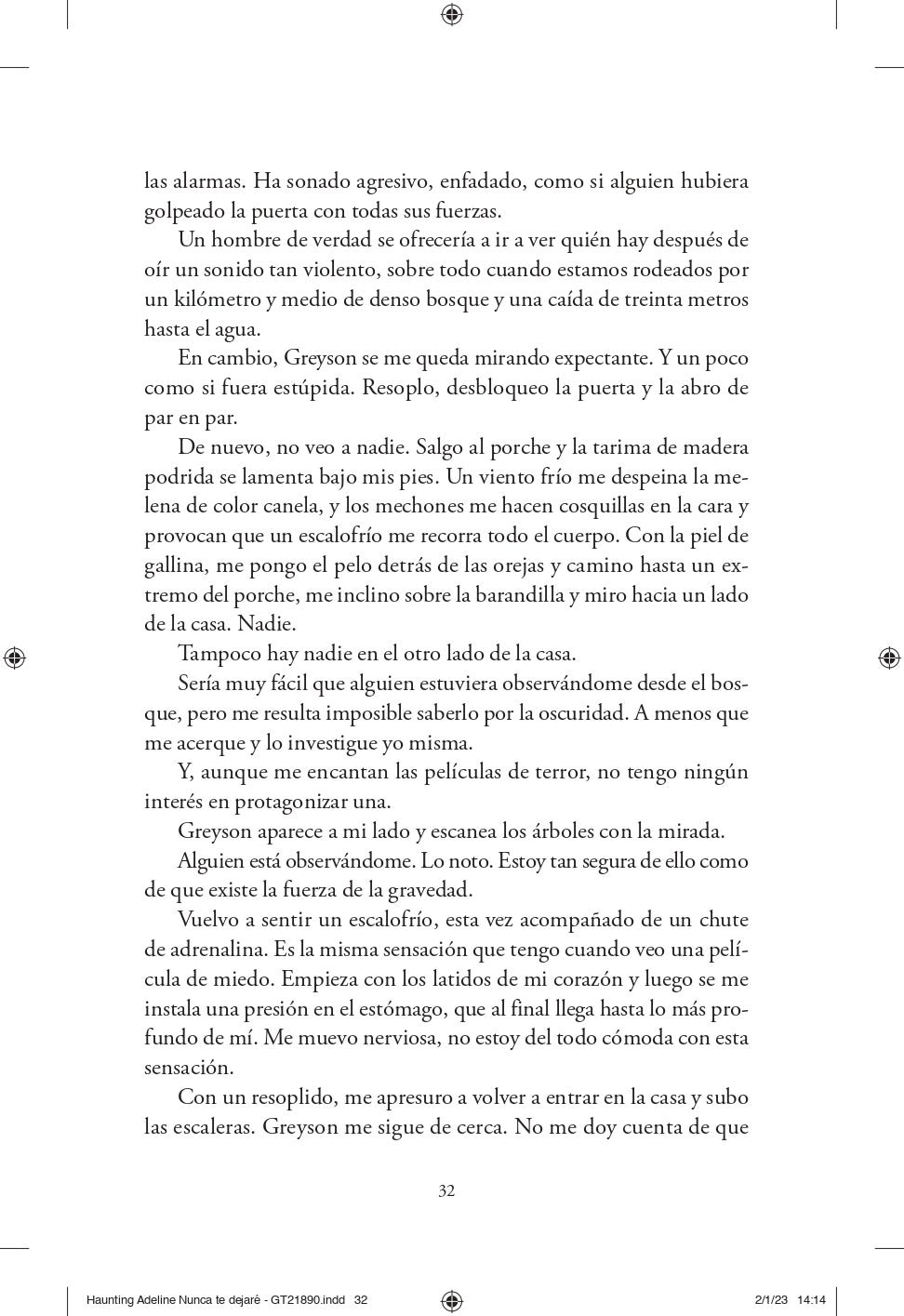 las alarmas. Ha sonado agresivo, enfadado, como si alguien hubiera golpeado la puerta con todas sus fuerzas.

Un hombre de verdad se ofrecería a ir a ver quién hay después de oír un sonido tan violento, sobre todo cuando estamos rodeados por un kilómetro y medio de denso bosque y una caída de treinta metros hasta el agua.

En cambio, Greyson se me queda mirando expectante. Y un poco como si fuera estúpida. Resoplo, desbloqueo la puerta y la abro de par en par.

De nuevo, no veo a nadie. Salgo al porche y la tarima de madera podrida se lamenta bajo mis pies. Un viento frío me despeina la melena de color canela, y los mechones me hacen cosquillas en la cara y provocan que un escalofrío me recorra todo el cuerpo. Con la piel de gallina, me pongo el pelo detrás de las orejas y camino hasta un extremo del porche, me inclino sobre la barandilla y miro hacia un lado de la casa. Nadie.

Tampoco hay nadie en el otro lado de la casa.

Sería muy fácil que alguien estuviera observándome desde el bosque, pero me resulta imposible saberlo por la oscuridad. A menos que me acerque y lo investigue yo misma.

Y, aunque me encantan las películas de terror, no tengo ningún interés en protagonizar una.

Greyson aparece a mi lado y escanea los árboles con la mirada.

Alguien está observándome. Lo noto. Estoy tan segura de ello como de que existe la fuerza de la gravedad.

Vuelvo a sentir un escalofrío, esta vez acompañado de un chute de adrenalina. Es la misma sensación que tengo cuando veo una película de miedo. Empieza con los latidos de mi corazón y luego se me instala una presión en el estómago, que al final llega hasta lo más profundo de mí. Me muevo nerviosa, no estoy del todo cómoda con esta sensación.

Con un resoplido, me apresuro a volver a entrar en la casa y subo las escaleras. Greyson me sigue de cerca. No me doy cuenta de que

32

Haunting Adeline Nunca te dejaré - GT21890.indd 32 2/1/23 14:14